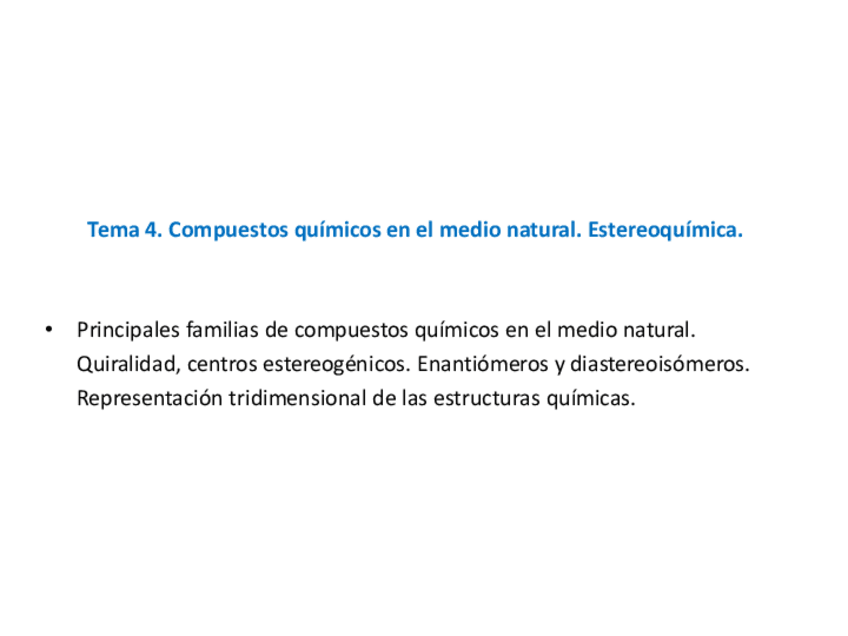 Tema 4. Compuestos químicos en el medio natural. Estereoquímica.

• Principales familias de compuestos químicos en el medio natural. Quiralidad, centros estereogénicos. Enantiómeros y diastereoisómeros. Representación tridimensional de las estructuras químicas.